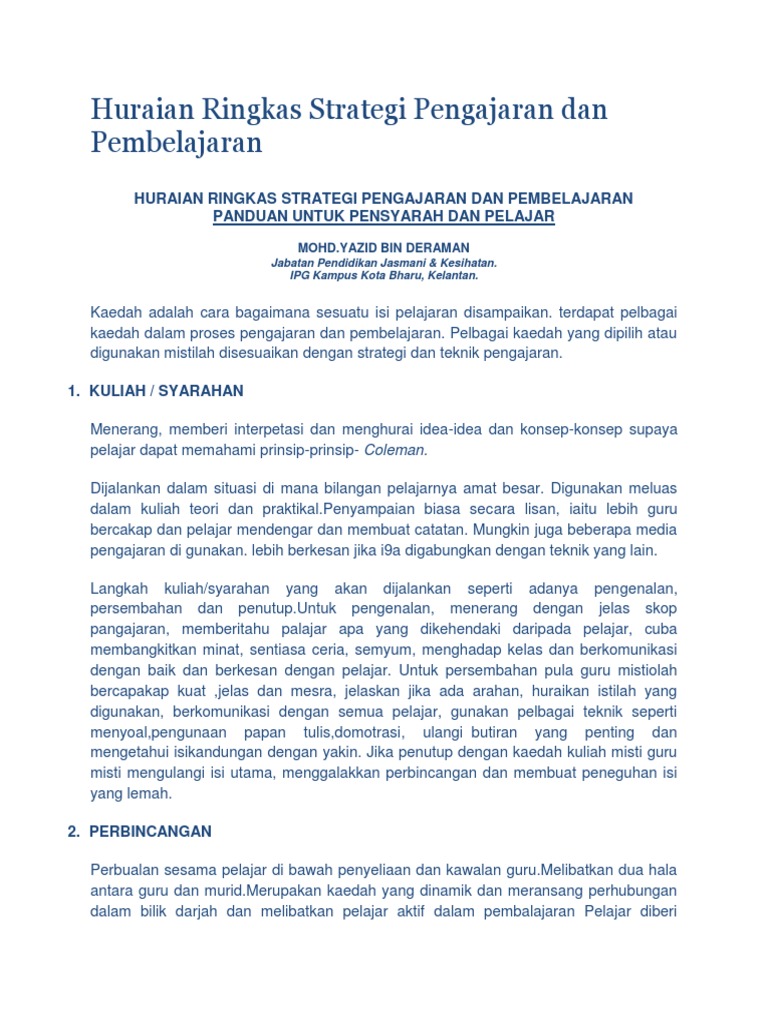 Huraian Ringkas Strategi Pengajaran dan Pembelajaran

HURAIAN RINGKAS STRATEGI PENGAJARAN DAN PEMBELAJARAN
PANDUAN UNTUK PENSYARAH DAN PELAJAR

MOHD.YAZID BIN DERAMAN
Jabatan Pendidikan Jasmani & Kesihatan.
IPG Kampus Kota Bharu, Kelantan.

Kaedah adalah cara bagaimana sesuatu isi pelajaran disampaikan. terdapat pelbagai kaedah dalam proses pengajaran dan pembelajaran. Pelbagai kaedah yang dipilih atau digunakan mistilah disesuaikan dengan strategi dan teknik pengajaran.

1. KULIAH / SYARAHAN

Menerang, memberi interpetasi dan menghurai idea-idea dan konsep-konsep supaya pelajar dapat memahami prinsip-prinsip- Coleman.

Dijalankan dalam situasi di mana bilangan pelajarnya amat besar. Digunakan meluas dalam kuliah teori dan praktikal.Penyampaian biasa secara lisan, iaitu lebih guru bercakap dan pelajar mendengar dan membuat catatan. Mungkin juga beberapa media pengajaran di gunakan. lebih berkesan jika i9a digabungkan dengan teknik yang lain.

Langkah kuliah/syarahan yang akan dijalankan seperti adanya pengenalan, persembahan dan penutup.Untuk pengenalan, menerang dengan jelas skop pangajaran, memberitahu palajar apa yang dikehendaki daripada pelajar, cuba membangkitkan minat, sentiasa ceria, semyum, menghadap kelas dan berkomunikasi dengan baik dan berkesan dengan pelajar. Untuk persembahan pula guru mistiolah bercapakap kuat ,jelas dan mesra, jelaskan jika ada arahan, huraikan istilah yang digunakan, berkomunikasi dengan semua pelajar, gunakan pelbagai teknik seperti menyoal,pengunaan papan tulis,domotrasi, ulangi butiran yang penting dan mengetahui isikandungan dengan yakin. Jika penutup dengan kaedah kuliah misti guru misti mengulangi isi utama, menggalakkan perbincangan dan membuat peneguhan isi yang lemah.

2. PERBINCANGAN

Perbualan sesama pelajar di bawah penyeliaan dan kawalan guru.Melibatkan dua hala antara guru dan murid.Merupakan kaedah yang dinamik dan meransang perhubungan dalam bilik darjah dan melibatkan pelajar aktif dalam pembalajaran Pelajar diberi